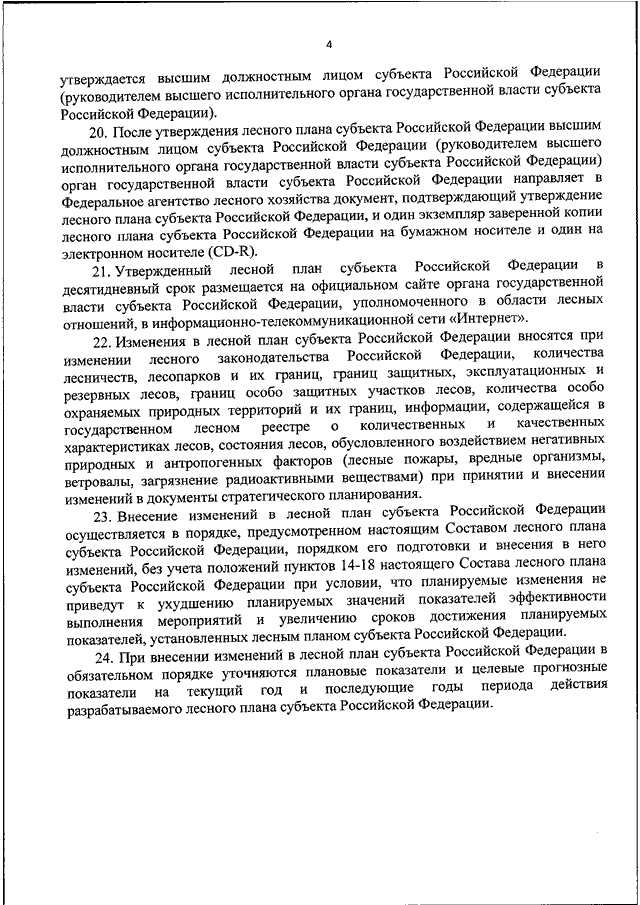 4

утверждается высшим должностным лицом субъекта Российской Федерации (руководителем высшего исполнительного органа государственной власти субъекта Российской Федерации).

20. После утверждения лесного плана субъекта Российской Федерации высшим должностным лицом субъекта Российской Федерации (руководителем высшего исполнительного органа государственной власти субъекта Российской Федерации) орган государственной власти субъекта Российской Федерации направляет в Федеральное агентство лесного хозяйства документ, подтверждающий утверждение лесного плана субъекта Российской Федерации, и один экземпляр заверенной копии лесного плана субъекта Российской Федерации на бумажном носителе и один на электронном носителе (CD-R).

21. Утвержденный лесной план субъекта Российской Федерации в десятидневный срок размещается на официальном сайте органа государственной власти субъекта Российской Федерации, уполномоченного в области лесных отношений, в информационно-телекоммуникационной сети «Интернет».

22. Изменения в лесной план субъекта Российской Федерации вносятся при изменении лесного законодательства Российской Федерации, количества лесничеств, лесопарков и их границ, границ защитных, эксплуатационных и резервных лесов, границ особо защитных участков лесов, количества особо охраняемых природных территорий и их границ, информации, содержащейся в государственном лесном реестре о количественных и качественных характеристиках лесов, состояния лесов, обусловленного воздействием негативных природных и антропогенных факторов (лесные пожары, вредные организмы, ветровалы, загрязнение радиоактивными веществами) при принятии и внесении изменений в документы стратегического планирования.

23. Внесение изменений в лесной план субъекта Российской Федерации осуществляется в порядке, предусмотренном настоящим Составом лесного плана субъекта Российской Федерации, порядком его подготовки и внесения в него изменений, без учета положений пунктов 14-18 настоящего Состава лесного плана субъекта Российской Федерации при условии, что планируемые изменения не приведут к ухудшению планируемых значений показателей эффективности выполнения мероприятий и увеличению сроков достижения планируемых показателей, установленных лесным планом субъекта Российской Федерации.

24. При внесении изменений в лесной план субъекта Российской Федерации в обязательном порядке уточняются плановые показатели и целевые прогнозные показатели на текущий год и последующие годы периода действия разрабатываемого лесного плана субъекта Российской Федерации.